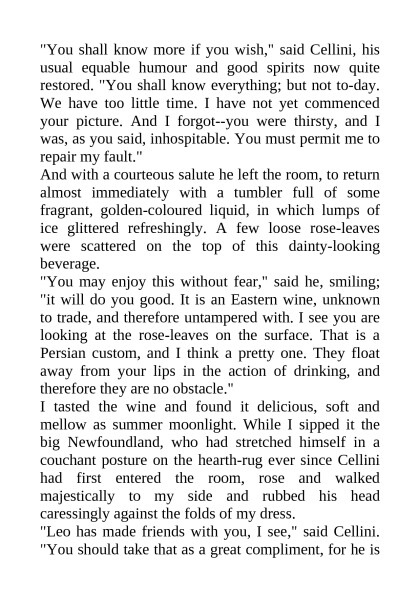 "You shall know more if you wish," said Cellini, his usual equable humour and good spirits now quite restored. "You shall know everything; but not to-day. We have too little time. I have not yet commenced your picture. And I forgot--you were thirsty, and I was, as you said, inhospitable. You must permit me to repair my fault."
And with a courteous salute he left the room, to return almost immediately with a tumbler full of some fragrant, golden-coloured liquid, in which lumps of ice glittered refreshingly. A few loose rose-leaves were scattered on the top of this dainty-looking beverage.
"You may enjoy this without fear," said he, smiling; "it will do you good. It is an Eastern wine, unknown to trade, and therefore untampered with. I see you are looking at the rose-leaves on the surface. That is a Persian custom, and I think a pretty one. They float away from your lips in the action of drinking, and therefore they are no obstacle."
I tasted the wine and found it delicious, soft and mellow as summer moonlight. While I sipped it the big Newfoundland, who had stretched himself in a couchant posture on the hearth-rug ever since Cellini had first entered the room, rose and walked majestically to my side and rubbed his head caressingly against the folds of my dress.
"Leo has made friends with you, I see," said Cellini. "You should take that as a great compliment, for he is